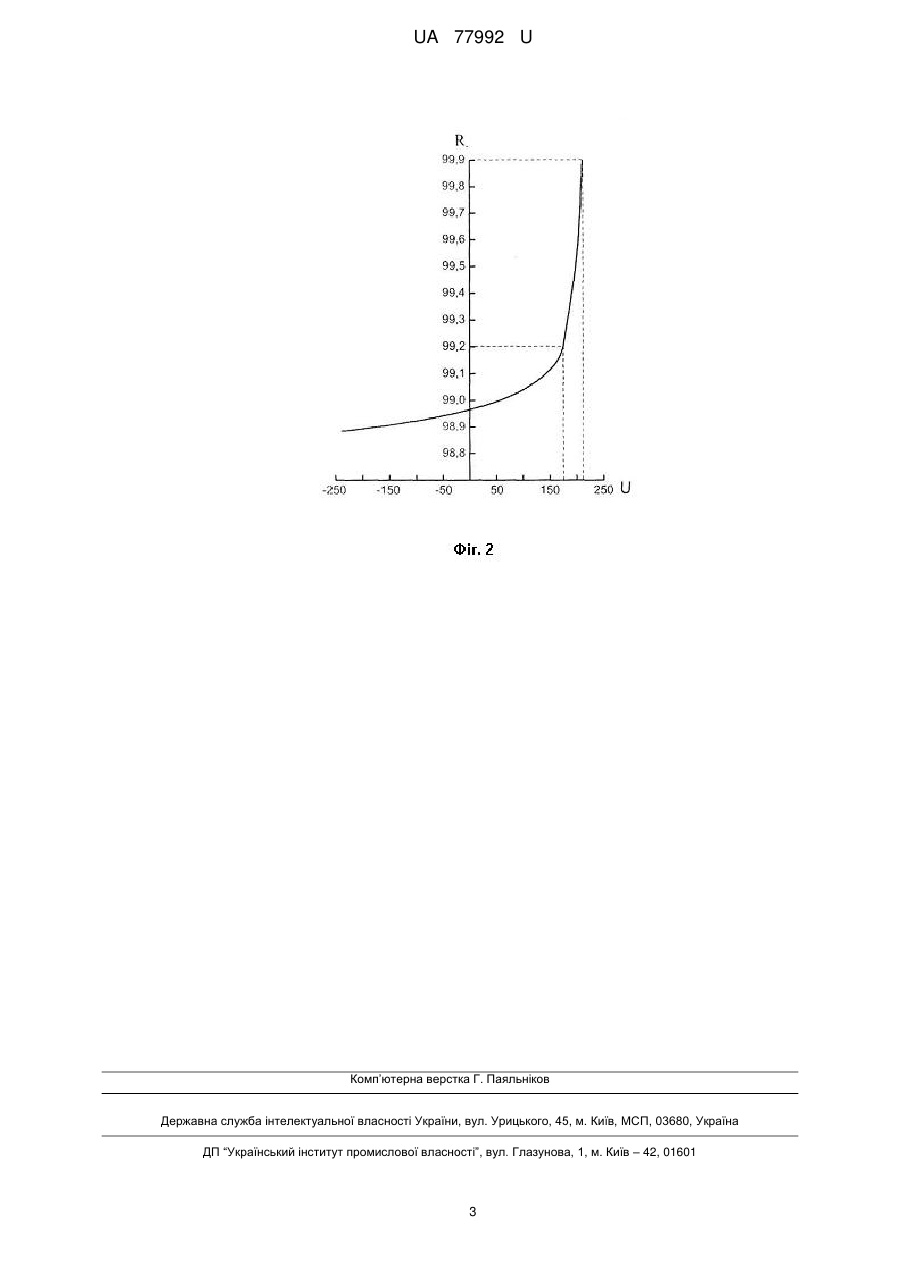 UA 77992 U

R
99,9
99,8
99,7
99,6
99,5
99,4
99,3
99,2
99,1
99,0
98,9
98,8

-250 -150 -50 50 150 250 U

Фіг. 2

Комп'ютерна верстка Г. Паяльніков

Державна служба інтелектуальної власності України, вул. Урицького, 45, м. Київ, МСП, 03680, Україна

ДП "Український інститут промислової власності", вул. Глазунова, 1, м. Київ – 42, 01601

3